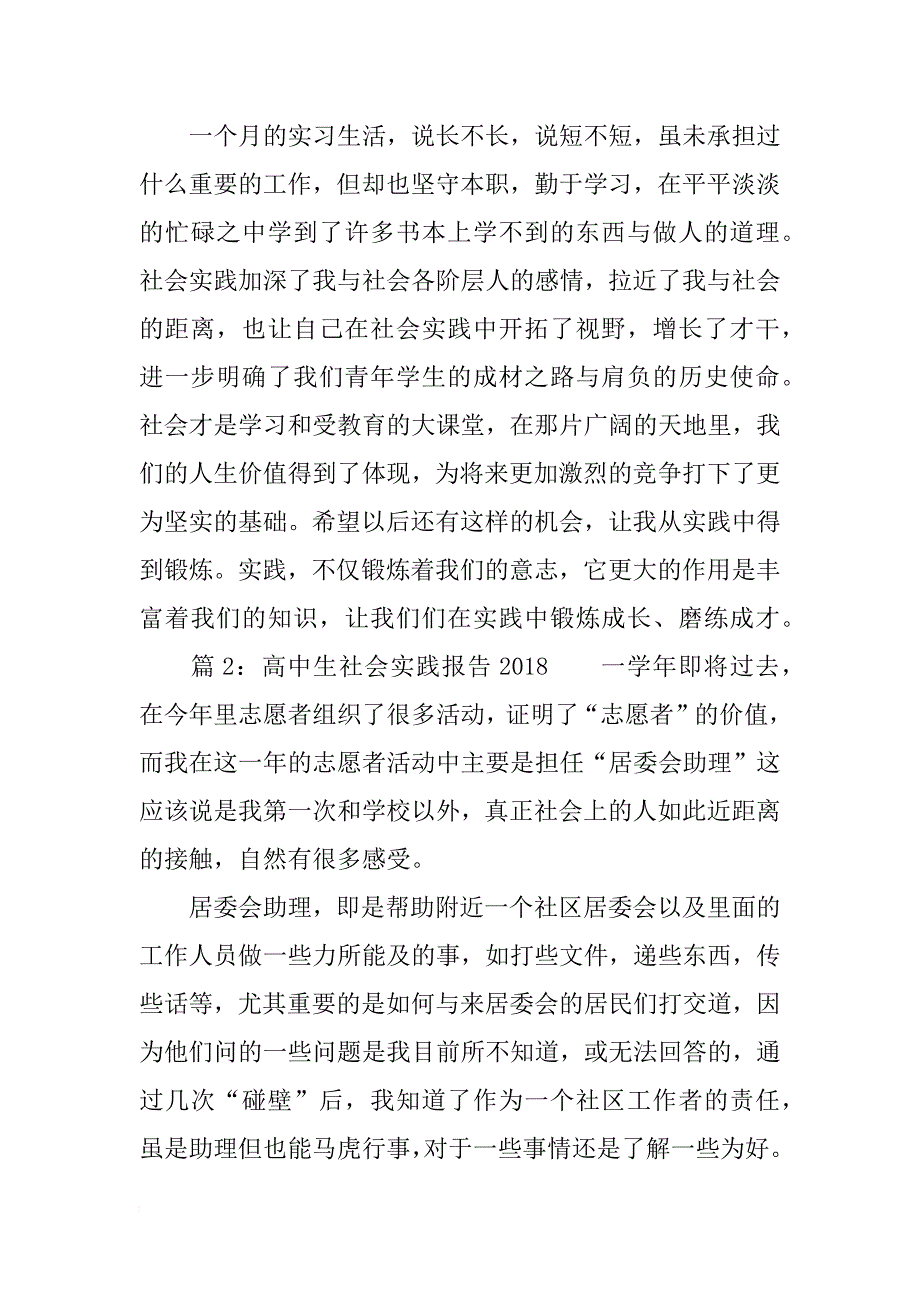 一个月的实习生活，说长不长，说短不短，虽未承担过什么重要的工作，但却也坚守本职，勤于学习，在平平淡淡的忙碌之中学到了许多书本上学不到的东西与做人的道理。社会实践加深了我与社会各阶层人的感情，拉近了我与社会的距离，也让自己在社会实践中开拓了视野，增长了才干，进一步明确了我们青年学生的成材之路与肩负的历史使命。社会才是学习和受教育的大课堂，在那片广阔的天地里，我们的人生价值得到了体现，为将来更加激烈的竞争打下了更为坚实的基础。希望以后还有这样的机会，让我从实践中得到锻炼。实践，不仅锻炼着我们的意志，它更大的作用是丰富着我们的知识，让我们们在实践中锻炼成长、磨练成才。

篇 2：高中生社会实践报告 2018　　一学年即将过去，在今年里志愿者组织了很多活动，证明了“志愿者”的价值，而我在这一年的志愿者活动中主要是担任“居委会助理”这应该说是我第一次和学校以外，真正社会上的人如此近距离的接触，自然有很多感受。

居委会助理，即是帮助附近一个社区居委会以及里面的工作人员做一些力所能及的事，如打些文件，递些东西，传些话等，尤其重要的是如何与来居委会的居民们打交道，因为他们问的一些问题是我目前所不知道，或无法回答的，通过几次“碰壁”后，我知道了作为一个社区工作者的责任，虽是助理但也能马虎行事，对于一些事情还是了解一些为好。